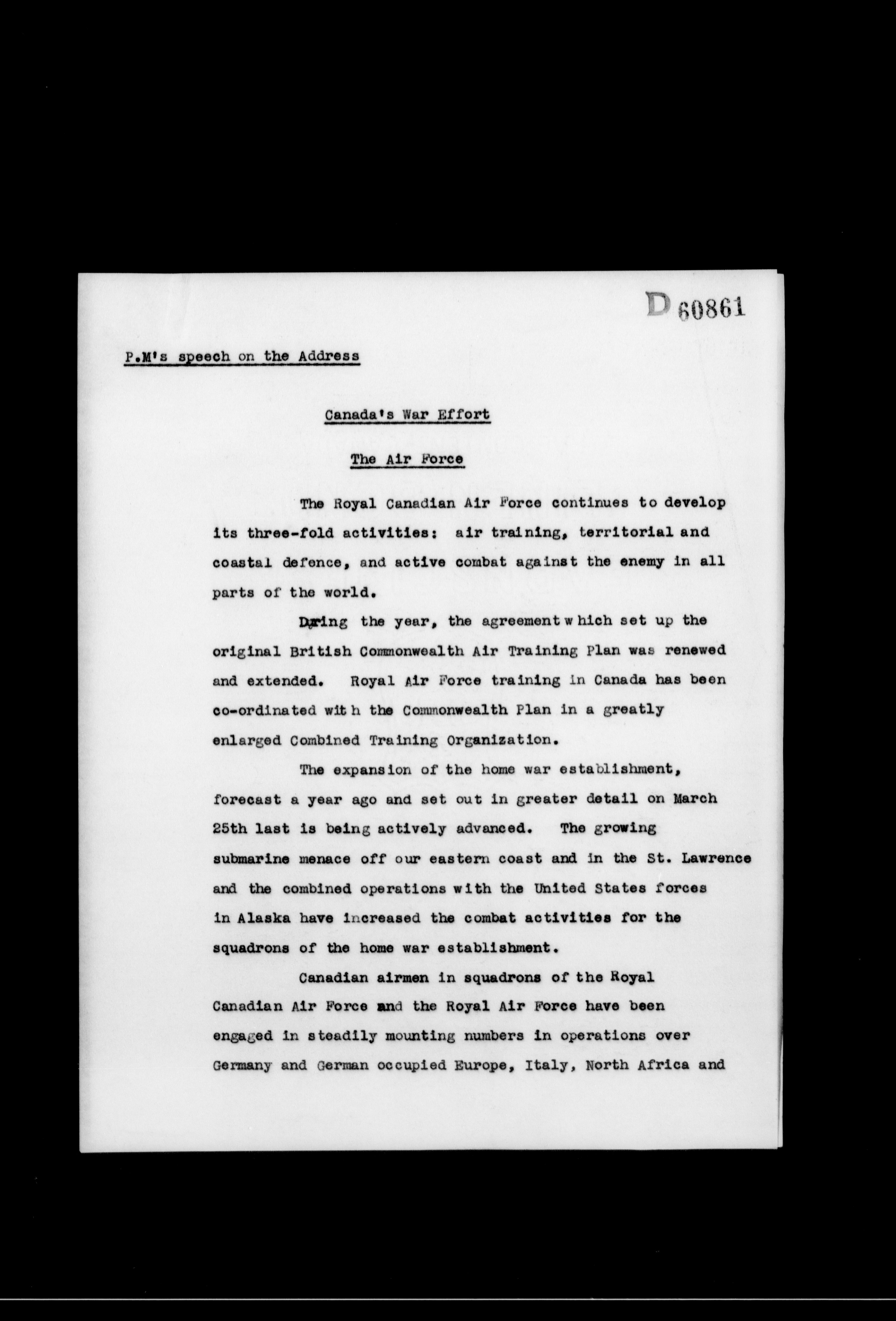 D 60861

P.M's speech on the Address

Canada's War Effort

The Air Force

The Royal Canadian Air Force continues to develop its three-fold activities: air training, territorial and coastal defence, and active combat against the enemy in all parts of the world.

During the year, the agreement which set up the original British Commonwealth Air Training Plan was renewed and extended. Royal Air Force training in Canada has been co-ordinated with the Commonwealth Plan in a greatly enlarged Combined Training Organization.

The expansion of the home war establishment, forecast a year ago and set out in greater detail on March 25th last is being actively advanced. The growing submarine menace off our eastern coast and in the St. Lawrence and the combined operations with the United States forces in Alaska have increased the combat activities for the squadrons of the home war establishment.

Canadian airmen in squadrons of the Royal Canadian Air Force and the Royal Air Force have been engaged in steadily mounting numbers in operations over Germany and German occupied Europe, Italy, North Africa and